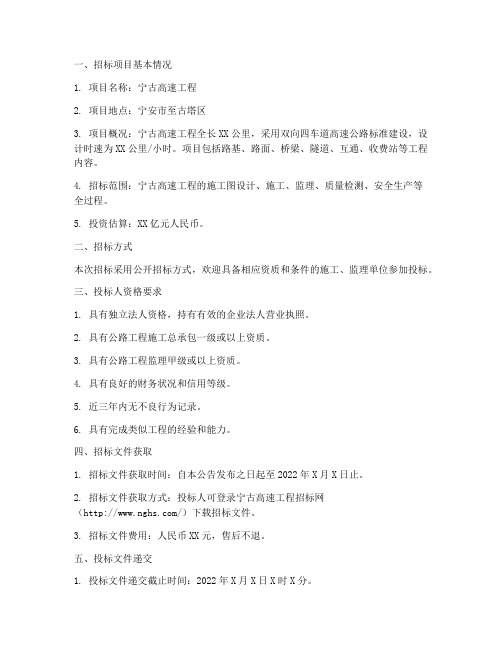 一、招标项目基本情况

1. 项目名称：宁古高速工程

2. 项目地点：宁安市至古塔区

3. 项目概况：宁古高速工程全长XX公里，采用双向四车道高速公路标准建设，设计时速为XX公里/小时。项目包括路基、路面、桥梁、隧道、互通、收费站等工程内容。

4. 招标范围：宁古高速工程的施工图设计、施工、监理、质量检测、安全生产等全过程。

5. 投资估算：XX亿元人民币。

二、招标方式

本次招标采用公开招标方式，欢迎具备相应资质和条件的施工、监理单位参加投标。

三、投标人资格要求

1. 具有独立法人资格，持有有效的企业法人营业执照。

2. 具有公路工程施工总承包一级或以上资质。

3. 具有公路工程监理甲级或以上资质。

4. 具有良好的财务状况和信用等级。

5. 近三年内无不良行为记录。

6. 具有完成类似工程的经验和能力。

四、招标文件获取

1. 招标文件获取时间：自本公告发布之日起至2022年X月X日止。

2. 招标文件获取方式：投标人可登录宁古高速工程招标网（http://www.nghs.com/）下载招标文件。

3. 招标文件费用：人民币XX元，售后不退。

五、投标文件递交

1. 投标文件递交截止时间：2022年X月X日X时X分。